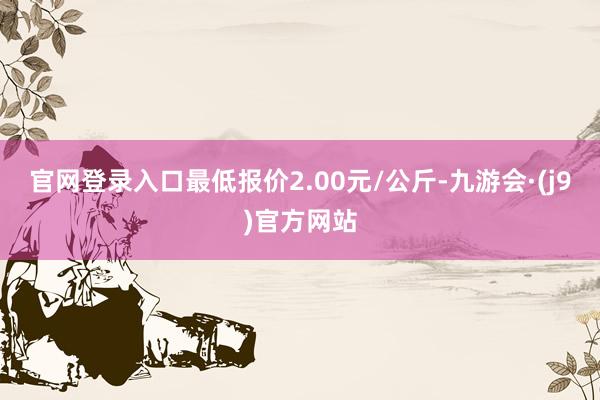 官网登录入口最低报价2.00元/公斤-九游会·(j9)官方网站